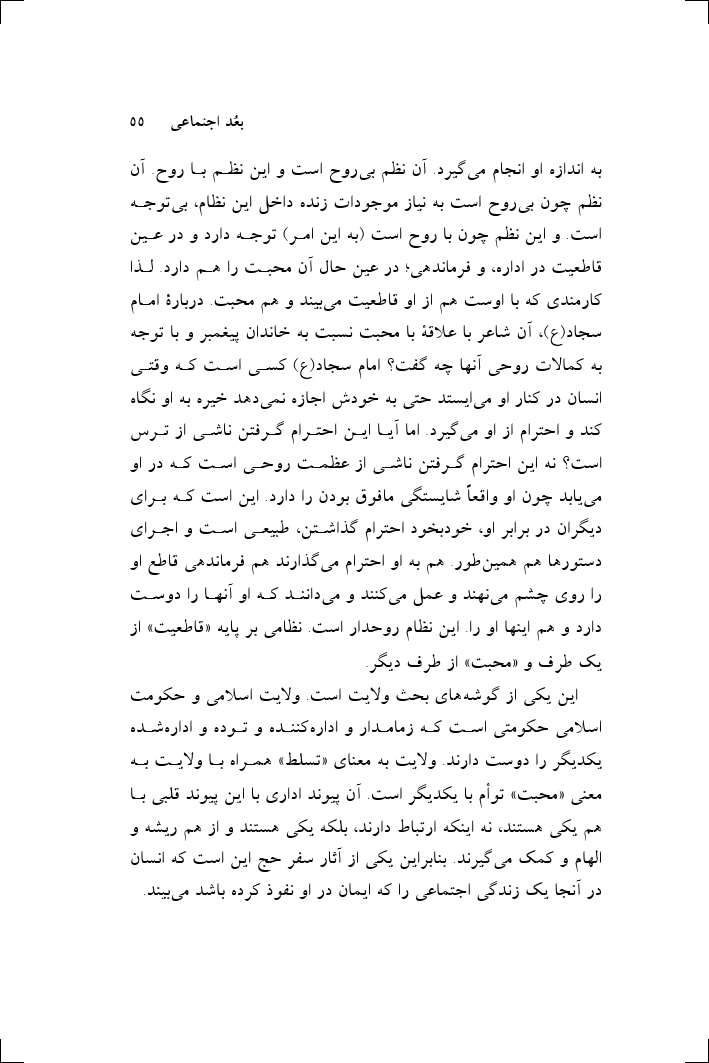 بعُد اجتماعی ۵۵

به اندازه او انجام می‌گیرد. آن نظم بی‌روح است و این نظم با روح. آن نظم چون بی‌روح است به نیاز موجودات زنده داخل این نظام، بی‌توجه است. و این نظم چون با روح است (به این امر) توجه دارد و در عین قاطعیت در اداره، و فرماندهی؛ در عین حال آن محبت را هم دارد. لذا کارمندی که با اوست هم از او قاطعیت می‌بیند و هم محبت. دربارهٔ امام سجاد(ع)، آن شاعر با علاقهٔ با محبت نسبت به خاندان پیغمبر و با توجه به کمالات روحی آنها چه گفت؟ امام سجاد(ع) کسی است که وقتی انسان در کنار او می‌ایستد حتی به خودش اجازه نمی‌دهد خیره به او نگاه کند و احترام از او می‌گیرد. اما آیا این احترام گرفتن ناشی از ترس است؟ نه این احترام گرفتن ناشی از عظمت روحی است که در او می‌یابد چون او واقعاً شایستگی مافوق بودن را دارد. این است که برای دیگران در برابر او، خودبخود احترام گذاشتن، طبیعی است و اجرای دستورها هم همین‌طور. هم به او احترام می‌گذارند هم فرماندهی قاطع او را روی چشم می‌نهند و عمل می‌کنند و می‌دانند که او آنها را دوست دارد و هم اینها او را. این نظام روحدار است. نظامی بر پایه «قاطعیت» از یک طرف و «محبت» از طرف دیگر.

این یکی از گوشه‌های بحث ولایت است. ولایت اسلامی و حکومت اسلامی حکومتی است که زمامدار و اداره‌کننده و توده و اداره‌شده یکدیگر را دوست دارند. ولایت به معنای «تسلط» همراه با ولایت به معنی «محبت» توأم با یکدیگر است. آن پیوند اداری با این پیوند قلبی با هم یکی هستند، نه اینکه ارتباط دارند، بلکه یکی هستند و از هم ریشه و الهام و کمک می‌گیرند. بنابراین یکی از آثار سفر حج این است که انسان در آنجا یک زندگی اجتماعی را که ایمان در او نفوذ کرده باشد می‌بیند.